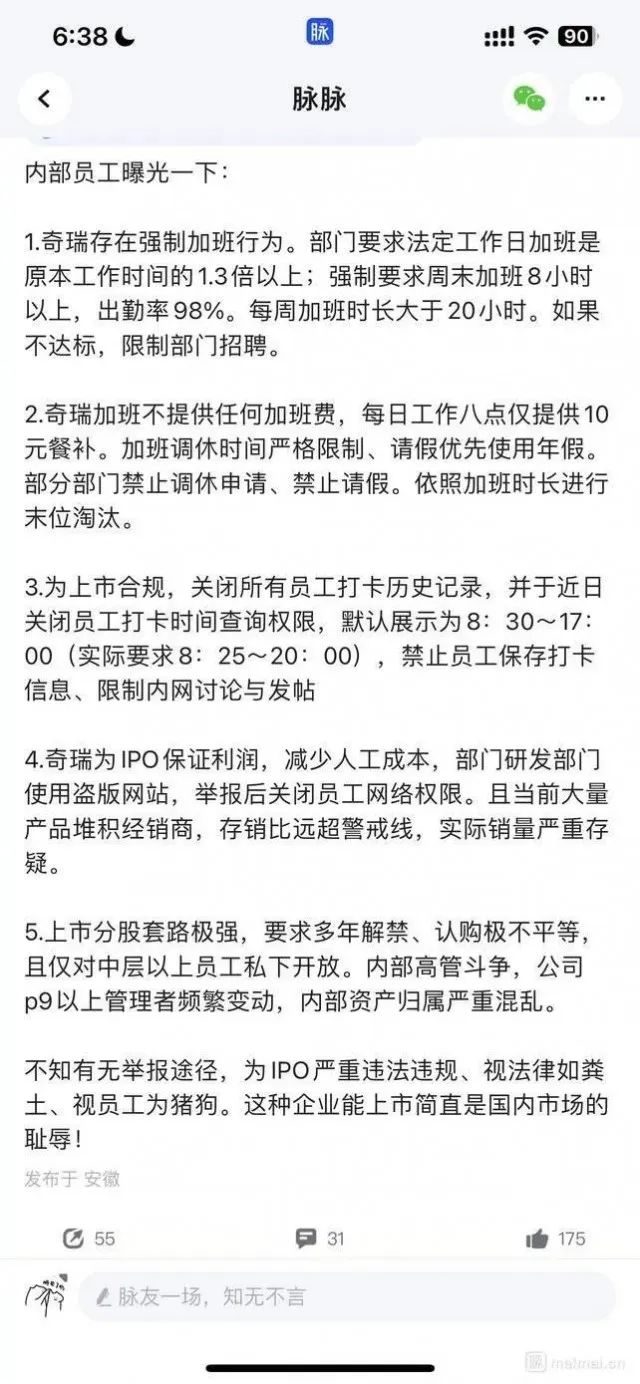 6:38 脉 90

脉脉

内部员工曝光一下：

1.奇瑞存在强制加班行为。部门要求法定工作日加班是原本工作时间的1.3倍以上；强制要求周末加班8小时以上，出勤率98%。每周加班时长大于20小时。如果不达标，限制部门招聘。

2.奇瑞加班不提供任何加班费，每日工作八点仅提供10元餐补。加班调休时间严格限制、请假优先使用年假。部分部门禁止调休申请、禁止请假。依照加班时长进行末位淘汰。

3.为上市合规，关闭所有员工打卡历史记录，并于近日关闭员工打卡时间查询权限，默认展示为8：30～17：00（实际要求8：25～20：00），禁止员工保存打卡信息、限制内网讨论与发帖

4.奇瑞为IPO保证利润，减少人工成本，部门研发部门使用盗版网站，举报后关闭员工网络权限。且当前大量产品堆积经销商，存销比远超警戒线，实际销量严重存疑。

5.上市分股套路极强，要求多年解禁、认购极不平等，且仅对中层以上员工私下开放。内部高管斗争，公司p9以上管理者频繁变动，内部资产归属严重混乱。

不知有无举报途径，为IPO严重违法违规、视法律如粪土、视员工为猪狗。这种企业能上市简直是国内市场的耻辱！

发布于 安徽

55 31 175

脉友一场，知无不言

maimai.cn